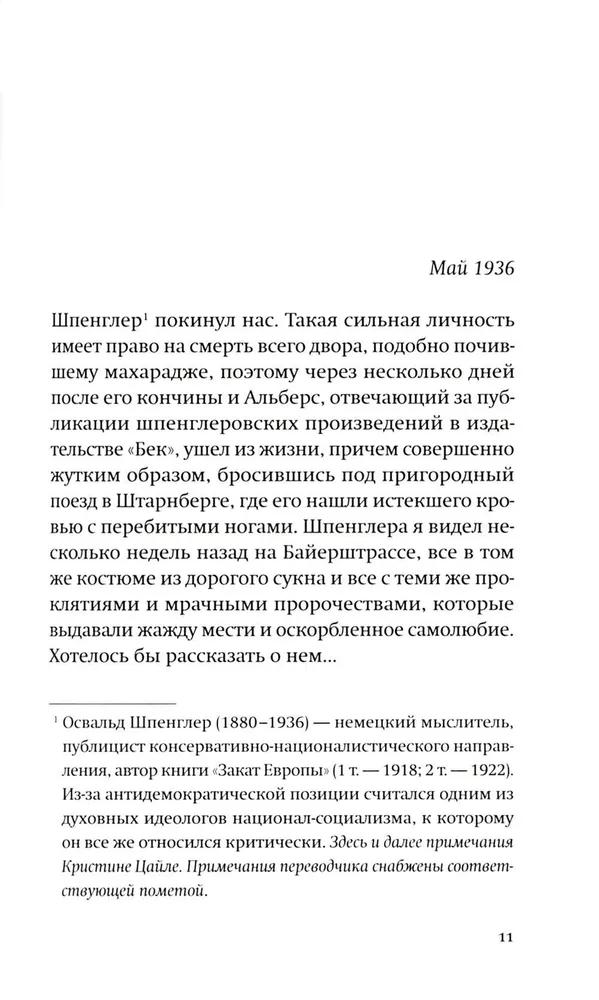 Май 1936

Шпенглер$^1$ покинул нас. Такая сильная личность имеет право на смерть всего двора, подобно почившему махарадже, поэтому через несколько дней после его кончины и Альберс, отвечающий за публикации шпенглеровских произведений в издательстве «Бек», ушел из жизни, причем совершенно жутким образом, бросившись под пригородный поезд в Штарнберге, где его нашли истекшего кровью с перебитыми ногами. Шпенглера я видел несколько недель назад на Байерштрассе, все в том же костюме из дорогого сукна и все с теми же проклятиями и мрачными пророчествами, которые выдавали жажду мести и оскорбленное самолюбие. Хотелось бы рассказать о нем...

$^1$ Освальд Шпенглер (1880–1936) — немецкий мыслитель, публицист консервативно-националистического направления, автор книги «Закат Европы» (1 т. — 1918; 2 т. — 1922). Из-за антидемократической позиции считался одним из духовных идеологов национал-социализма, к которому он все же относился критически. Здесь и далее примечания Кристине Цайле. Примечания переводчика снабжены соответствующей пометой.

11